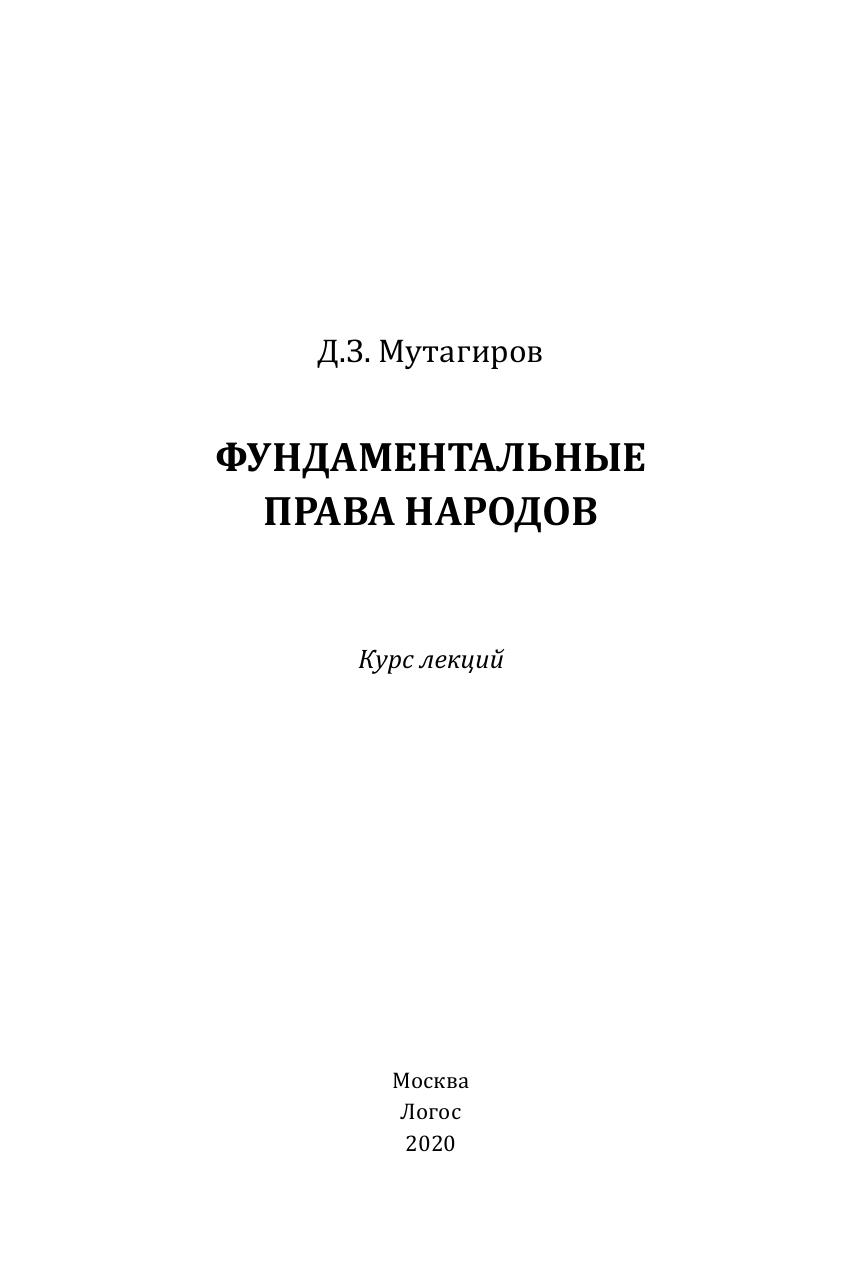 Д.З. Мутагиров

ФУНДАМЕНТАЛЬНЫЕ
ПРАВА НАРОДОВ

Курс лекций

Москва
Логос
2020